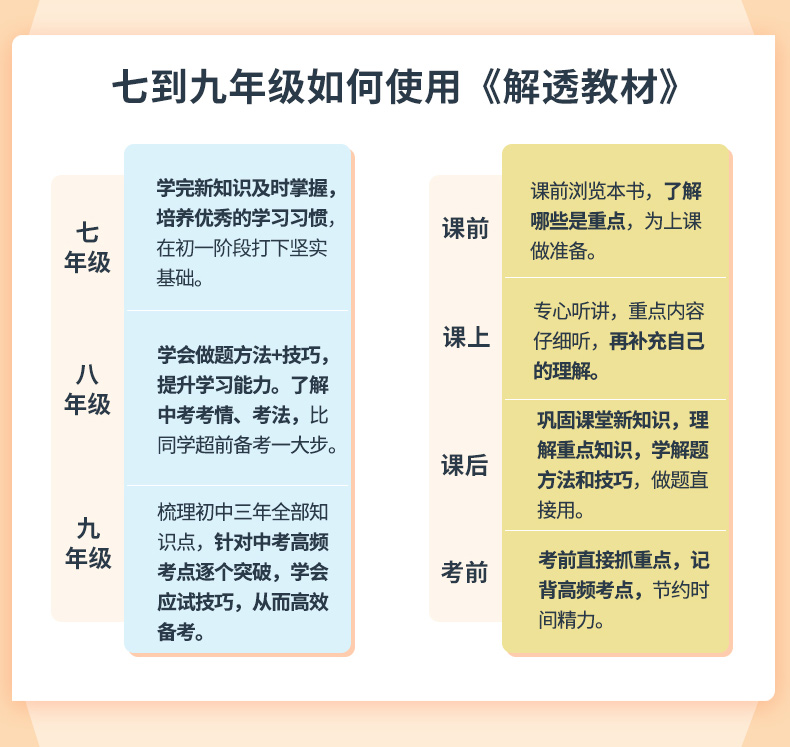 七到九年级如何使用《解透教材》

七年级

学完新知识及时掌握，培养优秀的学习习惯，在初一阶段打下坚实基础。

八年级

学会做题方法+技巧，提升学习能力。了解中考考情、考法，比同学超前备考一大步。

九年级

梳理初中三年全部知识点，针对中考高频考点逐个突破，学会应试技巧，从而高效备考。

课前

课前浏览本书，了解哪些是重点，为上课做准备。

课上

专心听讲，重点内容仔细听，再补充自己的理解。

课后

巩固课堂新知识，理解重点知识，学解题方法和技巧，做题直接用。

考前

考前直接抓重点，记背高频考点，节约时间精力。